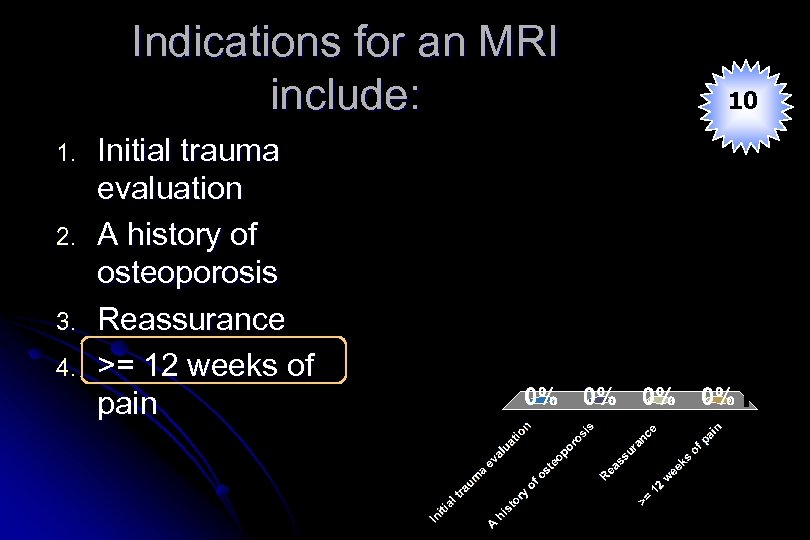 Indications for an MRI include:

10

1. Initial trauma evaluation
2. A history of osteoporosis
3. Reassurance
4. >= 12 weeks of pain

0% 0% 0% 0%

Initial trauma evaluation
A history of osteoporosis
Reassurance
>= 12 weeks of pain